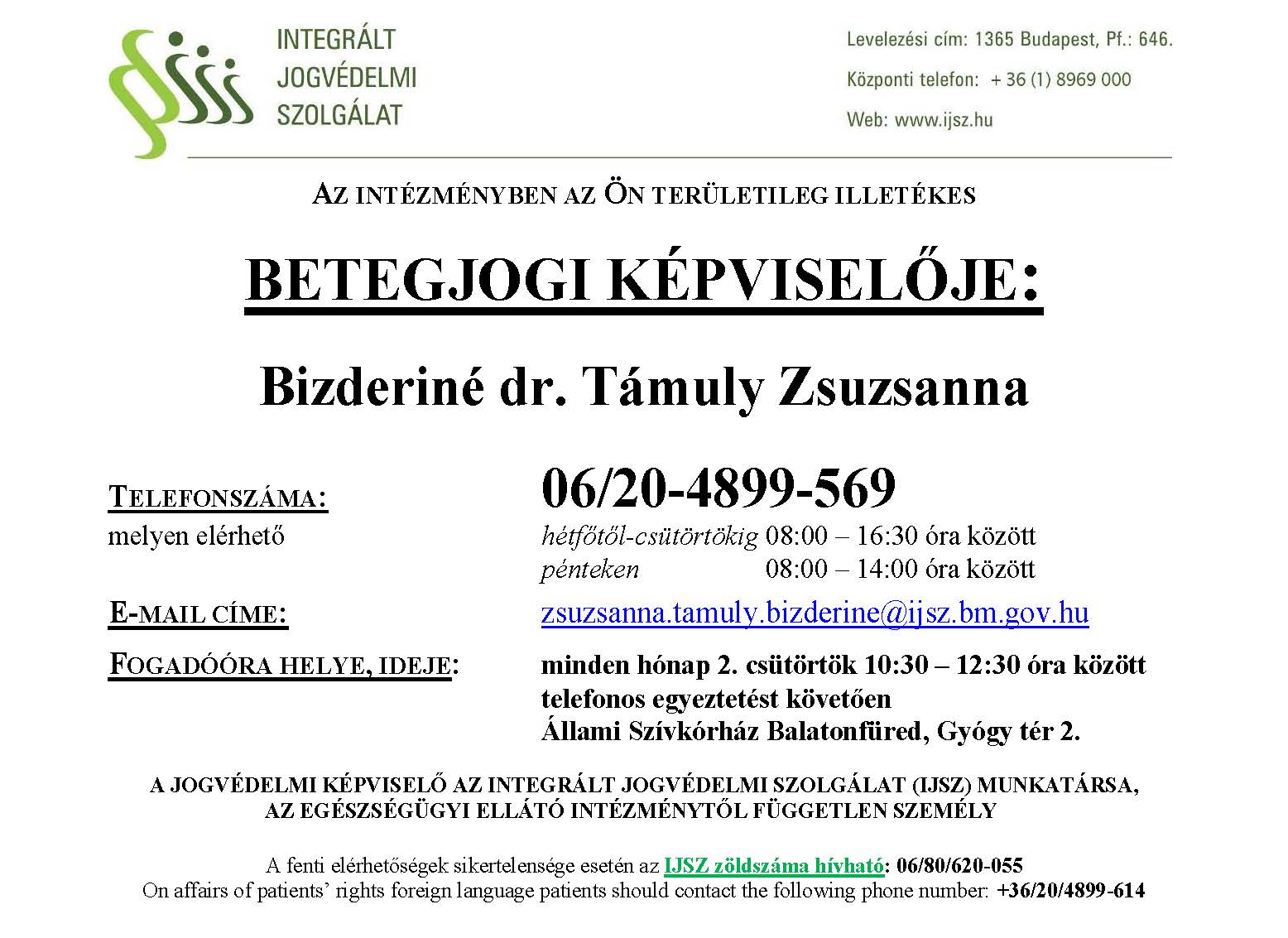 INTEGRÁLT
JOGVÉDELMI
SZOLGÁLAT

Levelezési cím: 1365 Budapest, Pf.: 646.
Központi telefon: + 36 (1) 8969 000
Web: www.ijsz.hu

AZ INTÉZMÉNYBEN AZ ÖN TERÜLETILEG ILLETÉKES

BETEGJOGI KÉPVISELŐJE:

Bizderiné dr. Támuly Zsuzsanna

TELEFONSZÁMA: 06/20-4899-569
melyen elérhető hétfőtől-csütörtökig 08:00 – 16:30 óra között
pénteken 08:00 – 14:00 óra között

E-MAIL CÍME: zsuzsanna.tamuly.bizderine@ijsz.bm.gov.hu

FOGADÓÓRA HELYE, IDEJE: minden hónap 2. csütörtök 10:30 – 12:30 óra között
telefonos egyeztetést követően
Állami Szívkórház Balatonfüred, Gyógy tér 2.

A JOGVÉDELMI KÉPVISELŐ AZ INTEGRÁLT JOGVÉDELMI SZOLGÁLAT (IJSZ) MUNKATÁRSA,
AZ EGÉSZSÉGÜGYI ELLÁTÓ INTÉZMÉNYTŐL FÜGGETLEN SZEMÉLY

A fenti elérhetőségek sikertelensége esetén az IJSZ zöldszáma hívható: 06/80/620-055
On affairs of patients' rights foreign language patients should contact the following phone number: +36/20/4899-614